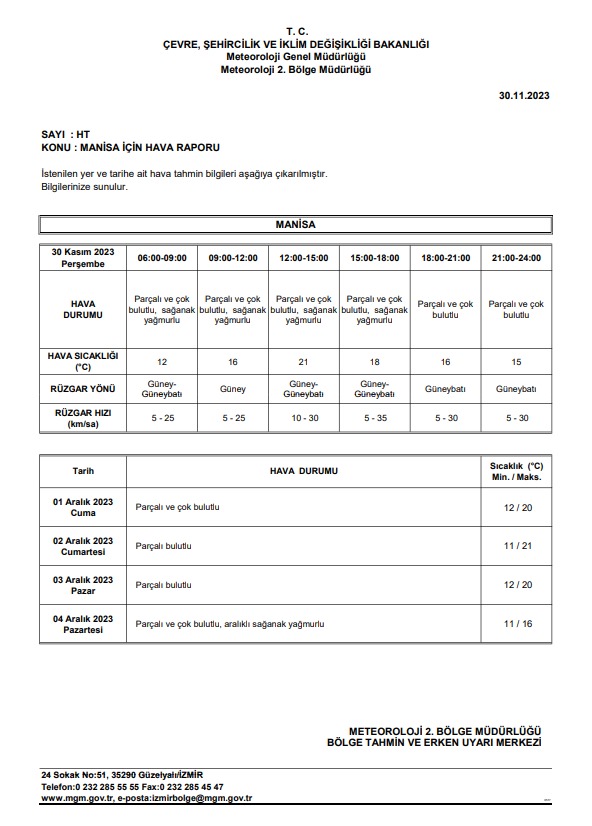 T. C.
ÇEVRE, ŞEHİRCİLİK VE İKLİM DEĞİŞİKLİĞİ BAKANLIĞI
Meteoroloji Genel Müdürlüğü
Meteoroloji 2. Bölge Müdürlüğü

30.11.2023

SAYI : HT
KONU : MANİSA İÇİN HAVA RAPORU

İstenilen yer ve tarihe ait hava tahmin bilgileri aşağıya çıkarılmıştır.
Bilgilerinize sunulur.

MANİSA

| 30 Kasım 2023 Perşembe | 06:00-09:00 | 09:00-12:00 | 12:00-15:00 | 15:00-18:00 | 18:00-21:00 | 21:00-24:00 |
|---|---|---|---|---|---|---|
| HAVA DURUMU | Parçalı ve çok bulutlu, sağanak yağmurlu | Parçalı ve çok bulutlu, sağanak yağmurlu | Parçalı ve çok bulutlu, sağanak yağmurlu | Parçalı ve çok bulutlu, sağanak yağmurlu | Parçalı ve çok bulutlu | Parçalı ve çok bulutlu |
| HAVA SICAKLIĞI (°C) | 12 | 16 | 21 | 18 | 16 | 15 |
| RÜZGAR YÖNÜ | Güney-Güneybatı | Güney | Güney-Güneybatı | Güney-Güneybatı | Güneybatı | Güneybatı |
| RÜZGAR HIZI (km/sa) | 5 - 25 | 5 - 25 | 10 - 30 | 5 - 35 | 5 - 30 | 5 - 30 |

| Tarih | HAVA DURUMU | Sıcaklık (°C) Min. / Maks. |
|---|---|---|
| 01 Aralık 2023 Cuma | Parçalı ve çok bulutlu | 12 / 20 |
| 02 Aralık 2023 Cumartesi | Parçalı bulutlu | 11 / 21 |
| 03 Aralık 2023 Pazar | Parçalı bulutlu | 12 / 20 |
| 04 Aralık 2023 Pazartesi | Parçalı ve çok bulutlu, aralıklı sağanak yağmurlu | 11 / 16 |

METEOROLOJİ 2. BÖLGE MÜDÜRLÜĞÜ
BÖLGE TAHMİN VE ERKEN UYARI MERKEZİ

24 Sokak No:51, 35290 Güzelyalı/İZMİR
Telefon:0 232 285 55 55 Fax:0 232 285 45 47
www.mgm.gov.tr, e-posta:izmirbolge@mgm.gov.tr